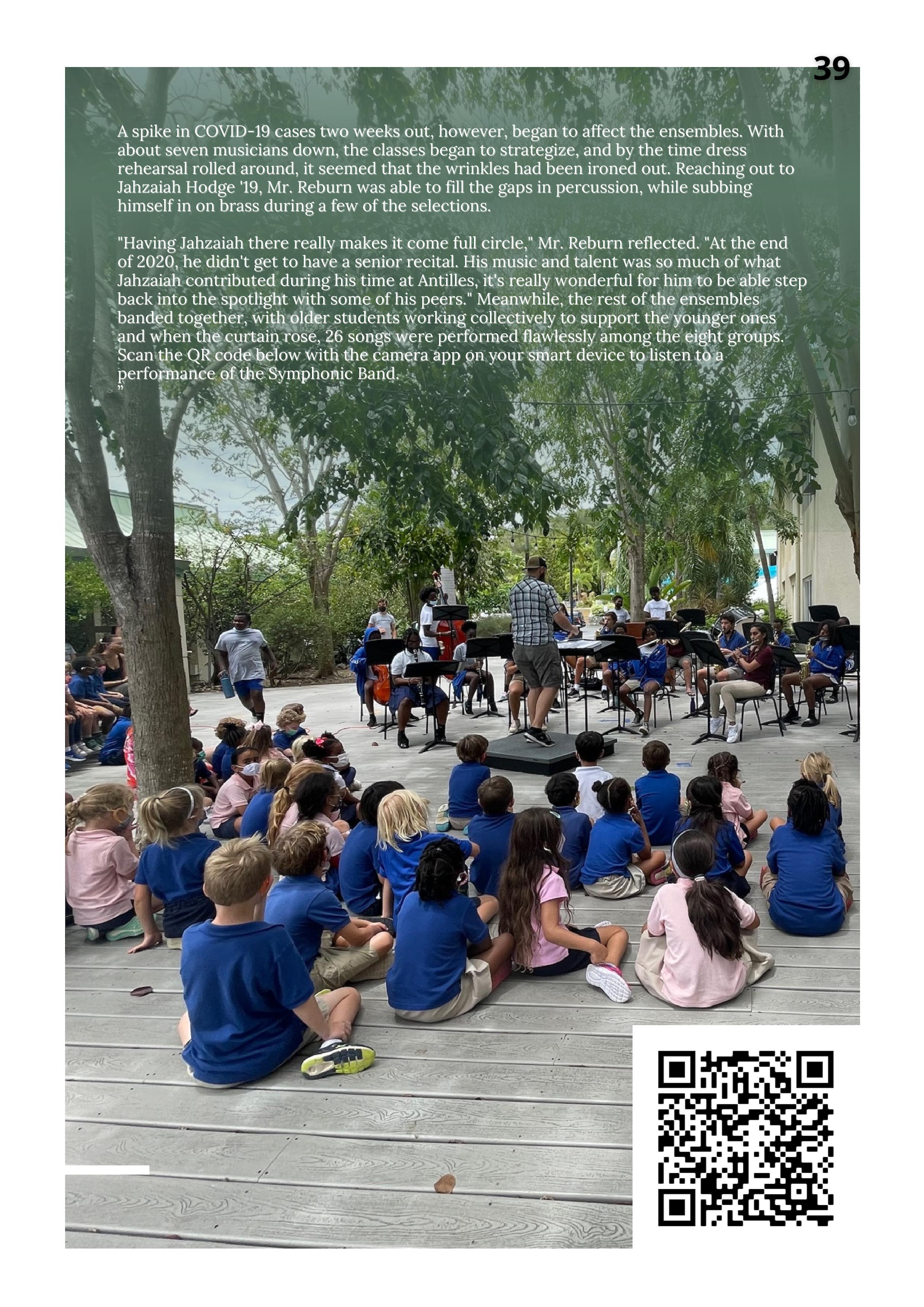 39

A spike in COVID-19 cases two weeks out, however, began to affect the ensembles. With about seven musicians down, the classes began to strategize, and by the time dress rehearsal rolled around, it seemed that the wrinkles had been ironed out. Reaching out to Jahzaiah Hodge '19, Mr. Reburn was able to fill the gaps in percussion, while subbing himself in on brass during a few of the selections.

"Having Jahzaiah there really makes it come full circle," Mr. Reburn reflected. "At the end of 2020, he didn't get to have a senior recital. His music and talent was so much of what Jahzaiah contributed during his time at Antilles, it's really wonderful for him to be able step back into the spotlight with some of his peers." Meanwhile, the rest of the ensembles banded together, with older students working collectively to support the younger ones and when the curtain rose, 26 songs were performed flawlessly among the eight groups. Scan the QR code below with the camera app on your smart device to listen to a performance of the Symphonic Band.
"